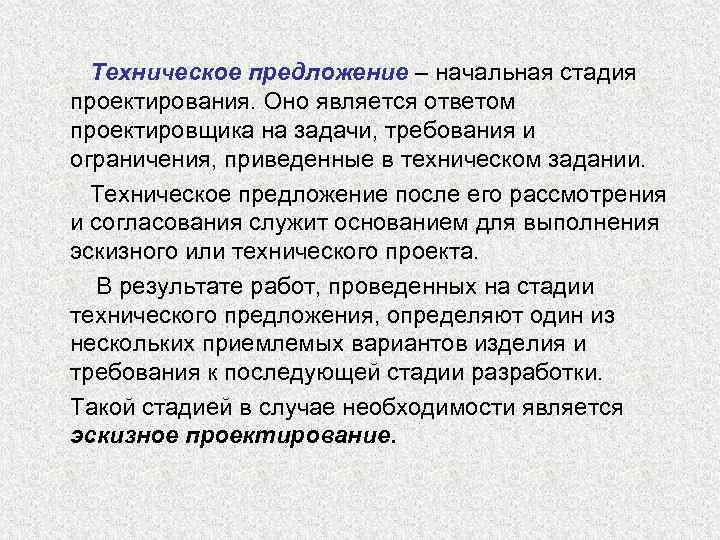 Техническое предложение – начальная стадия проектирования. Оно является ответом проектировщика на задачи, требования и ограничения, приведенные в техническом задании.

Техническое предложение после его рассмотрения и согласования служит основанием для выполнения эскизного или технического проекта.

В результате работ, проведенных на стадии технического предложения, определяют один из нескольких приемлемых вариантов изделия и требования к последующей стадии разработки.

Такой стадией в случае необходимости является эскизное проектирование.